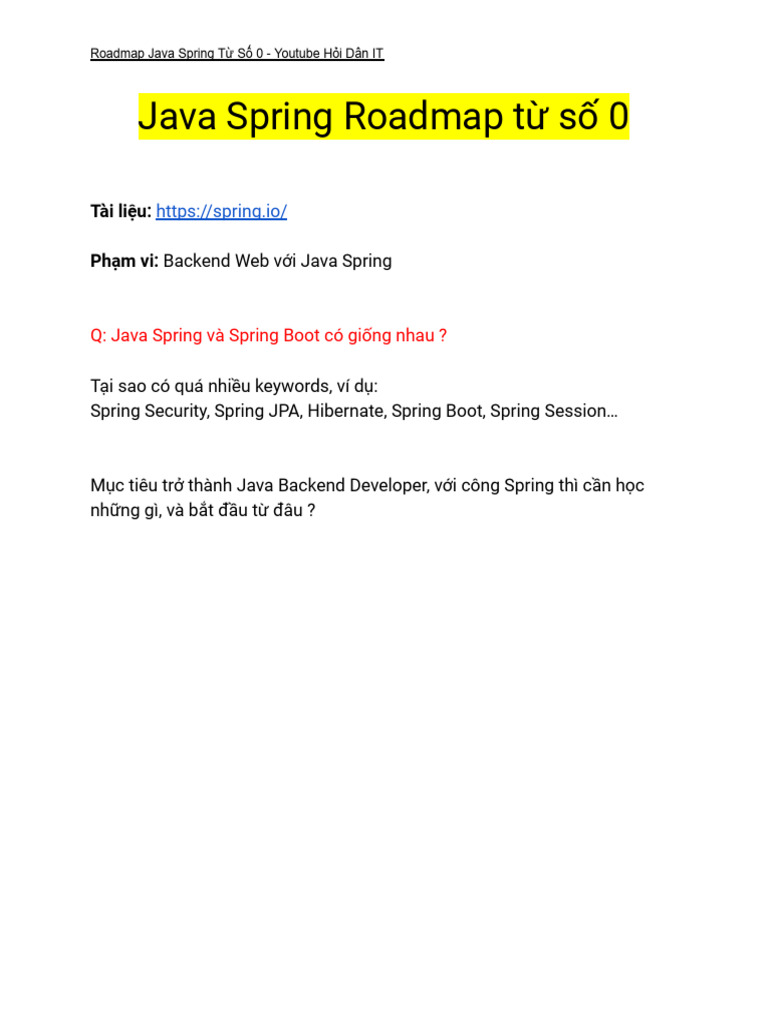 Roadmap Java Spring Từ Số 0 - Youtube Hỏi Dân IT

Java Spring Roadmap từ số 0

Tài liệu: https://spring.io/

Phạm vi: Backend Web với Java Spring

Q: Java Spring và Spring Boot có giống nhau ?

Tại sao có quá nhiều keywords, ví dụ:
Spring Security, Spring JPA, Hibernate, Spring Boot, Spring Session…

Mục tiêu trở thành Java Backend Developer, với công Spring thì cần học những gì, và bắt đầu từ đâu ?